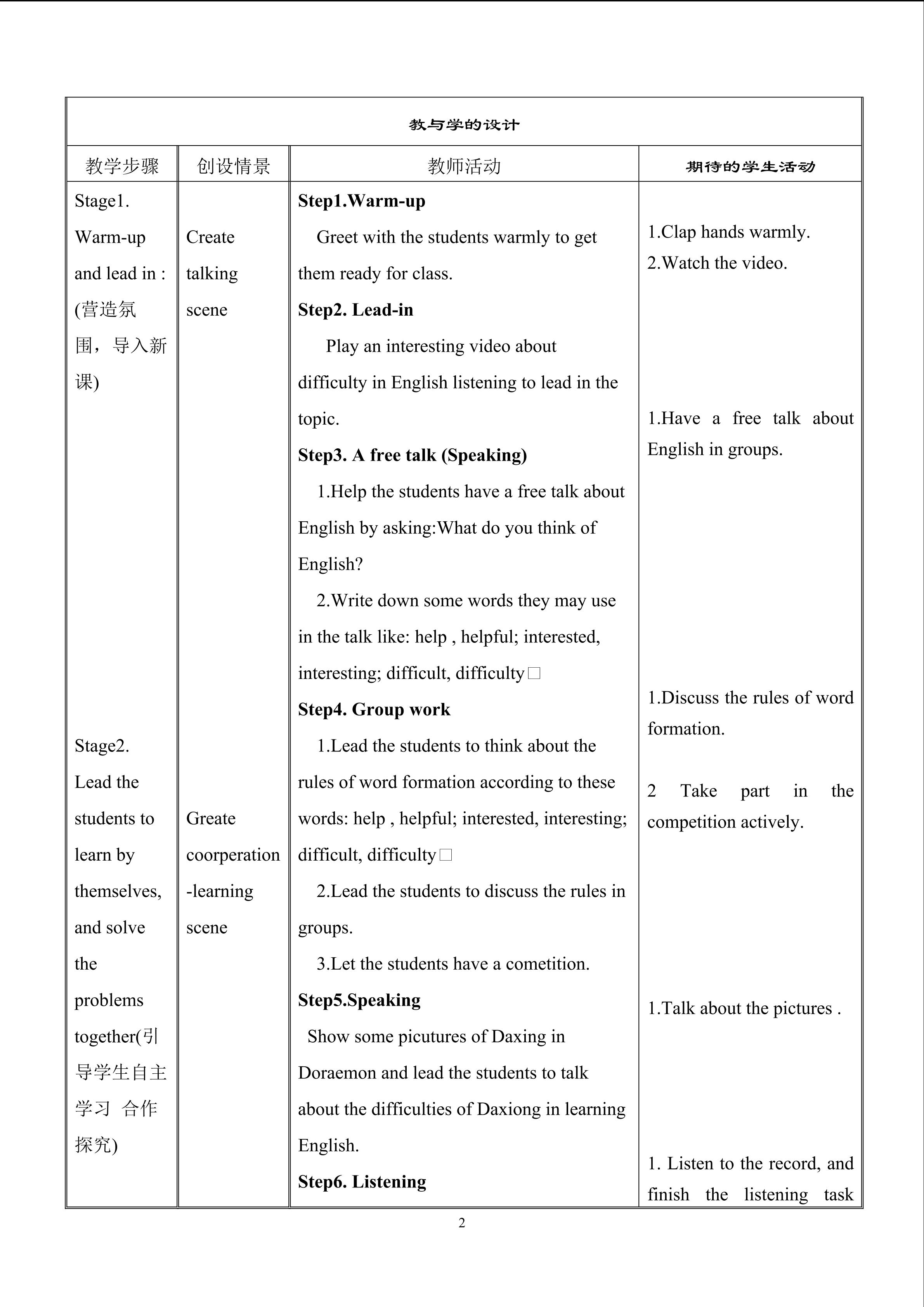 | 教与学的设计 | | | |
|---|---|---|---|
| 教学步骤 | 创设情景 | 教师活动 | 期待的学生活动 |
| Stage1. Warm-up and lead in : (营造氛围，导入新课) Stage2. Lead the students to learn by themselves, and solve the problems together(引导学生自主学习 合作探究) | Create talking scene Greate coorperation -learning scene | Step1.Warm-up Greet with the students warmly to get them ready for class. Step2. Lead-in Play an interesting video about difficulty in English listening to lead in the topic. Step3. A free talk (Speaking) 1.Help the students have a free talk about English by asking:What do you think of English? 2.Write down some words they may use in the talk like: help , helpful; interested, interesting; difficult, difficulty□ Step4. Group work 1.Lead the students to think about the rules of word formation according to these words: help , helpful; interested, interesting; difficult, difficulty□ 2.Lead the students to discuss the rules in groups. 3.Let the students have a cometition. Step5.Speaking Show some picutures of Daxing in Doraemon and lead the students to talk about the difficulties of Daxiong in learning English. Step6. Listening | 1.Clap hands warmly. 2.Watch the video. 1.Have a free talk about English in groups. 1.Discuss the rules of word formation. 2 Take part in the competition actively. 1.Talk about the pictures . 1. Listen to the record, and finish the listening task |

2